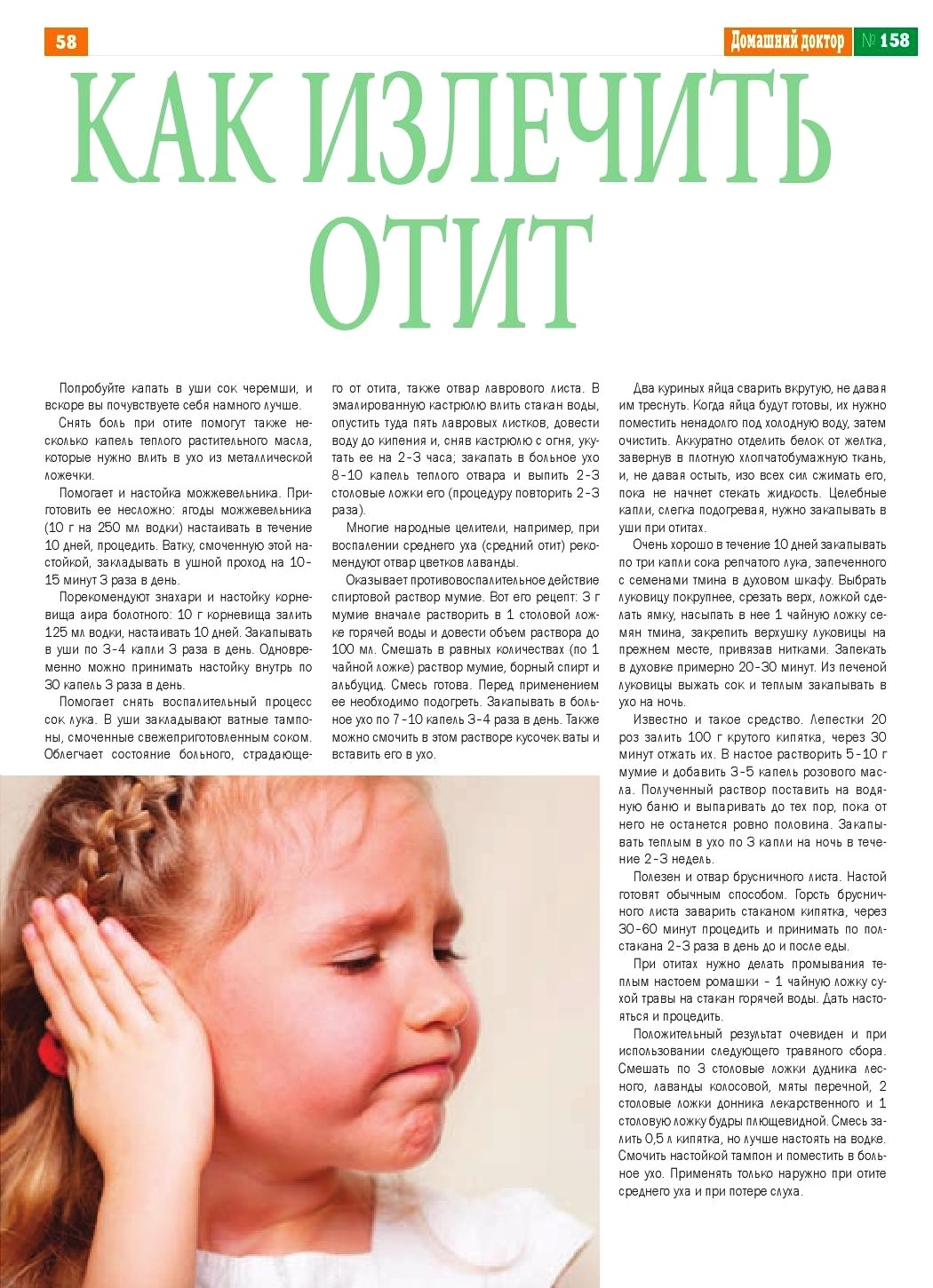 58

Домашний доктор № 158

КАК ИЗЛЕЧИТЬ ОТИТ

Попробуйте капать в уши сок черемши, и вскоре вы почувствуете себя намного лучше.

Снять боль при отите помогут также несколько капель теплого растительного масла, которые нужно влить в ухо из металлической ложечки.

Помогает и настойка можжевельника. Приготовить ее несложно: ягоды можжевельника (10 г на 250 мл водки) настаивать в течение 10 дней, процедить. Ватку, смоченную этой настойкой, закладывать в ушной проход на 10-15 минут 3 раза в день.

Порекомендуют знахари и настойку корневища аира болотного: 10 г корневища залить 125 мл водки, настаивать 10 дней. Закапывать в уши по 3-4 капли 3 раза в день. Одновременно можно принимать настойку внутрь по 30 капель 3 раза в день.

Помогает снять воспалительный процесс сок лука. В уши закладывают ватные тампоны, смоченные свежеприготовленным соком. Облегчает состояние больного, страдающего от отита, также отвар лаврового листа. В эмалированную кастрюлю влить стакан воды, опустить туда пять лавровых листков, довести воду до кипения и, сняв кастрюлю с огня, укутать ее на 2-3 часа; закапать в больное ухо 8-10 капель теплого отвара и выпить 2-3 столовые ложки его (процедуру повторить 2-3 раза).

Многие народные целители, например, при воспалении среднего уха (средний отит) рекомендуют отвар цветков лаванды.

Оказывает противовоспалительное действие спиртовой раствор мумие. Вот его рецепт: 3 г мумие вначале растворить в 1 столовой ложке горячей воды и довести объем раствора до 100 мл. Смешать в равных количествах (по 1 чайной ложке) раствор мумие, борный спирт и альбуцид. Смесь готова. Перед применением ее необходимо подогреть. Закапывать в больное ухо по 7-10 капель 3-4 раза в день. Также можно смочить в этом растворе кусочек ваты и вставить его в ухо.

Два куриных яйца сварить вкрутую, не давая им треснуть. Когда яйца будут готовы, их нужно поместить ненадолго под холодную воду, затем очистить. Аккуратно отделить белок от желтка, завернув в плотную хлопчатобумажную ткань, и, не давая остыть, изо всех сил сжимать его, пока не начнет стекать жидкость. Целебные капли, слегка подогревая, нужно закапывать в уши при отитах.

Очень хорошо в течение 10 дней закапывать по три капли сока репчатого лука, запеченного с семенами тмина в духовом шкафу. Выбрать луковицу покрупнее, срезать верх, ложкой сделать ямку, насыпать в нее 1 чайную ложку семян тмина, закрепить верхушку луковицы на прежнем месте, привязав нитками. Запекать в духовке примерно 20-30 минут. Из печеной луковицы выжать сок и теплым закапывать в ухо на ночь.

Известно и такое средство. Лепестки 20 роз залить 100 г крутого кипятка, через 30 минут отжать их. В настое растворить 5-10 г мумие и добавить 3-5 капель розового масла. Полученный раствор поставить на водяную баню и выпаривать до тех пор, пока от него не останется ровно половина. Закапывать теплым в ухо по 3 капли на ночь в течение 2-3 недель.

Полезен и отвар брусничного листа. Настой готовят обычным способом. Горсть брусничного листа заварить стаканом кипятка, через 30-60 минут процедить и принимать по полстакана 2-3 раза в день до и после еды.

При отитах нужно делать промывания теплым настоем ромашки - 1 чайную ложку сухой травы на стакан горячей воды. Дать настояться и процедить.

Положительный результат очевиден и при использовании следующего травяного сбора. Смешать по 3 столовые ложки дудника лесного, лаванды колосовой, мяты перечной, 2 столовые ложки донника лекарственного и 1 столовую ложку будры плющевидной. Смесь залить 0,5 л кипятка, но лучше настоять на водке. Смочить настойкой тампон и поместить в больное ухо. Применять только наружно при отите среднего уха и при потере слуха.